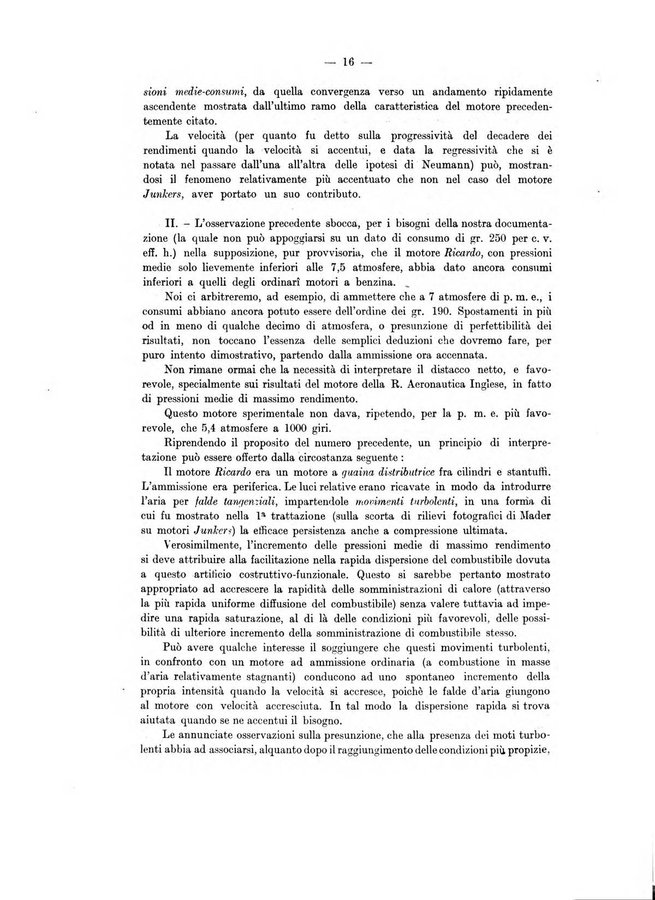 — 16 —

sioni medie-consumi, da quella convergenza verso un andamento ripidamente ascendente mostrata dall'ultimo ramo della caratteristica del motore precedentemente citato.

La velocità (per quanto fu detto sulla progressività del decadere dei rendimenti quando la velocità si accentui, e data la regressività che si è notata nel passare dall'una all'altra delle ipotesi di Neumann) può, mostrandosi il fenomeno relativamente più accentuato che non nel caso del motore Junkers, aver portato un suo contributo.

II. – L'osservazione precedente sbocca, per i bisogni della nostra documentazione (la quale non può appoggiarsi su un dato di consumo di gr. 250 per c. v. eff. h.) nella supposizione, pur provvisoria, che il motore Ricardo, con pressioni medie solo lievemente inferiori alle 7,5 atmosfere, abbia dato ancora consumi inferiori a quelli degli ordinarî motori a benzina.

Noi ci arbitreremo, ad esempio, di ammettere che a 7 atmosfere di p. m. e., i consumi abbiano ancora potuto essere dell'ordine dei gr. 190. Spostamenti in più od in meno di qualche decimo di atmosfera, o presunzione di perfettibilità dei risultati, non toccano l'essenza delle semplici deduzioni che dovremo fare, per puro intento dimostrativo, partendo dalla ammissione ora accennata.

Non rimane ormai che la necessità di interpretare il distacco netto, e favorevole, specialmente sui risultati del motore della R. Aeronautica Inglese, in fatto di pressioni medie di massimo rendimento.

Questo motore sperimentale non dava, ripetendo, per la p. m. e. più favorevole, che 5,4 atmosfere a 1000 giri.

Riprendendo il proposito del numero precedente, un principio di interpretazione può essere offerto dalla circostanza seguente:

Il motore Ricardo era un motore a guaina distributrice fra cilindri e stantuffi. L'ammissione era periferica. Le luci relative erano ricavate in modo da introdurre l'aria per falde tangenziali, impartendole movimenti turbolenti, in una forma di cui fu mostrato nella 1ª trattazione (sulla scorta di rilievi fotografici di Mader su motori Junkers) la efficace persistenza anche a compressione ultimata.

Verosimilmente, l'incremento delle pressioni medie di massimo rendimento si deve attribuire alla facilitazione nella rapida dispersione del combustibile dovuta a questo artificio costruttivo-funzionale. Questo si sarebbe pertanto mostrato appropriato ad accrescere la rapidità delle somministrazioni di calore (attraverso la più rapida uniforme diffusione del combustibile) senza valere tuttavia ad impedire una rapida saturazione, al di là delle condizioni più favorevoli, delle possibilità di ulteriore incremento della somministrazione di combustibile stesso.

Può avere qualche interesse il soggiungere che questi movimenti turbolenti, in confronto con un motore ad ammissione ordinaria (a combustione in masse d'aria relativamente stagnanti) conducono ad uno spontaneo incremento della propria intensità quando la velocità si accresce, poichè le falde d'aria giungono al motore con velocità accresciuta. In tal modo la dispersione rapida si trova aiutata quando se ne accentui il bisogno.

Le annunciate osservazioni sulla presunzione, che alla presenza dei moti turbolenti abbia ad associarsi, alquanto dopo il raggiungimento delle condizioni più propizie,